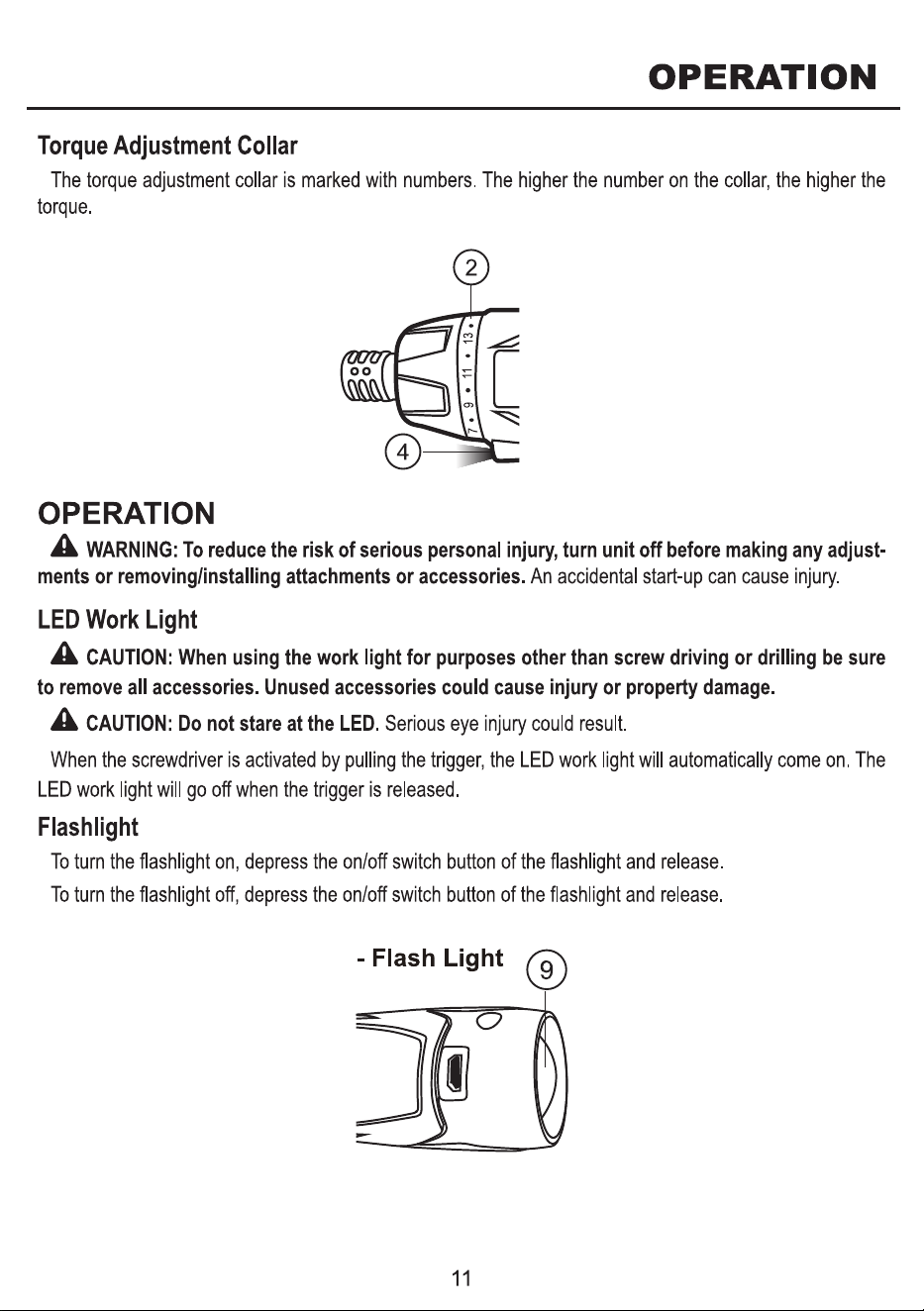 OPERATION

Torque Adjustment Collar

The torque adjustment collar is marked with numbers. The higher the number on the collar, the higher the torque.

2

7 • 9 • 11 • 13 •

4

OPERATION

WARNING: To reduce the risk of serious personal injury, turn unit off before making any adjustments or removing/installing attachments or accessories. An accidental start-up can cause injury.

LED Work Light

CAUTION: When using the work light for purposes other than screw driving or drilling be sure to remove all accessories. Unused accessories could cause injury or property damage.

CAUTION: Do not stare at the LED. Serious eye injury could result.

When the screwdriver is activated by pulling the trigger, the LED work light will automatically come on. The LED work light will go off when the trigger is released.

Flashlight

To turn the flashlight on, depress the on/off switch button of the flashlight and release.

To turn the flashlight off, depress the on/off switch button of the flashlight and release.

- Flash Light

9

11